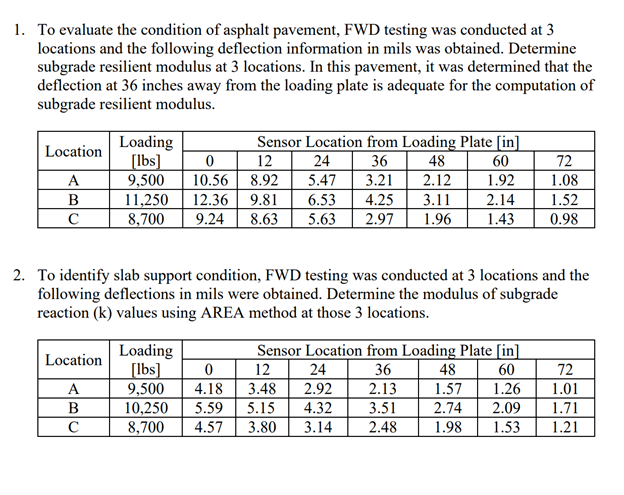 1. To evaluate the condition of asphalt pavement, FWD testing was conducted at 3 locations and the following deflection information in mils was obtained. Determine subgrade resilient modulus at 3 locations. In this pavement, it was determined that the deflection at 36 inches away from the loading plate is adequate for the computation of subgrade resilient modulus.

| Location | Loading [lbs] | Sensor Location from Loading Plate [in] | | | | | | |
|---|---|---|---|---|---|---|---|---|
| | | 0 | 12 | 24 | 36 | 48 | 60 | 72 |
| A | 9,500 | 10.56 | 8.92 | 5.47 | 3.21 | 2.12 | 1.92 | 1.08 |
| B | 11,250 | 12.36 | 9.81 | 6.53 | 4.25 | 3.11 | 2.14 | 1.52 |
| C | 8,700 | 9.24 | 8.63 | 5.63 | 2.97 | 1.96 | 1.43 | 0.98 |

2. To identify slab support condition, FWD testing was conducted at 3 locations and the following deflections in mils were obtained. Determine the modulus of subgrade reaction (k) values using AREA method at those 3 locations.

| Location | Loading [lbs] | Sensor Location from Loading Plate [in] | | | | | | |
|---|---|---|---|---|---|---|---|---|
| | | 0 | 12 | 24 | 36 | 48 | 60 | 72 |
| A | 9,500 | 4.18 | 3.48 | 2.92 | 2.13 | 1.57 | 1.26 | 1.01 |
| B | 10,250 | 5.59 | 5.15 | 4.32 | 3.51 | 2.74 | 2.09 | 1.71 |
| C | 8,700 | 4.57 | 3.80 | 3.14 | 2.48 | 1.98 | 1.53 | 1.21 |